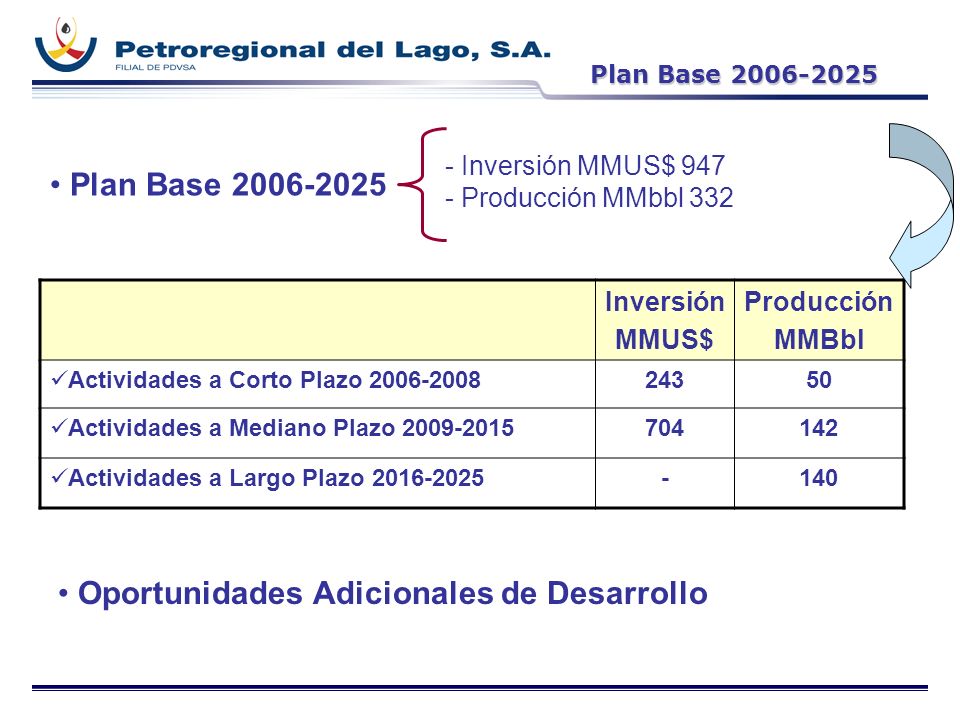 Petroregional del Lago, S.A.
FILIAL DE PDVSA

Plan Base 2006-2025

• Plan Base 2006-2025

- Inversión MMUS$ 947
- Producción MMbbl 332

| | Inversión MMUS$ | Producción MMBbl |
|---|---|---|
| ✓Actividades a Corto Plazo 2006-2008 | 243 | 50 |
| ✓Actividades a Mediano Plazo 2009-2015 | 704 | 142 |
| ✓Actividades a Largo Plazo 2016-2025 | - | 140 |

• Oportunidades Adicionales de Desarrollo